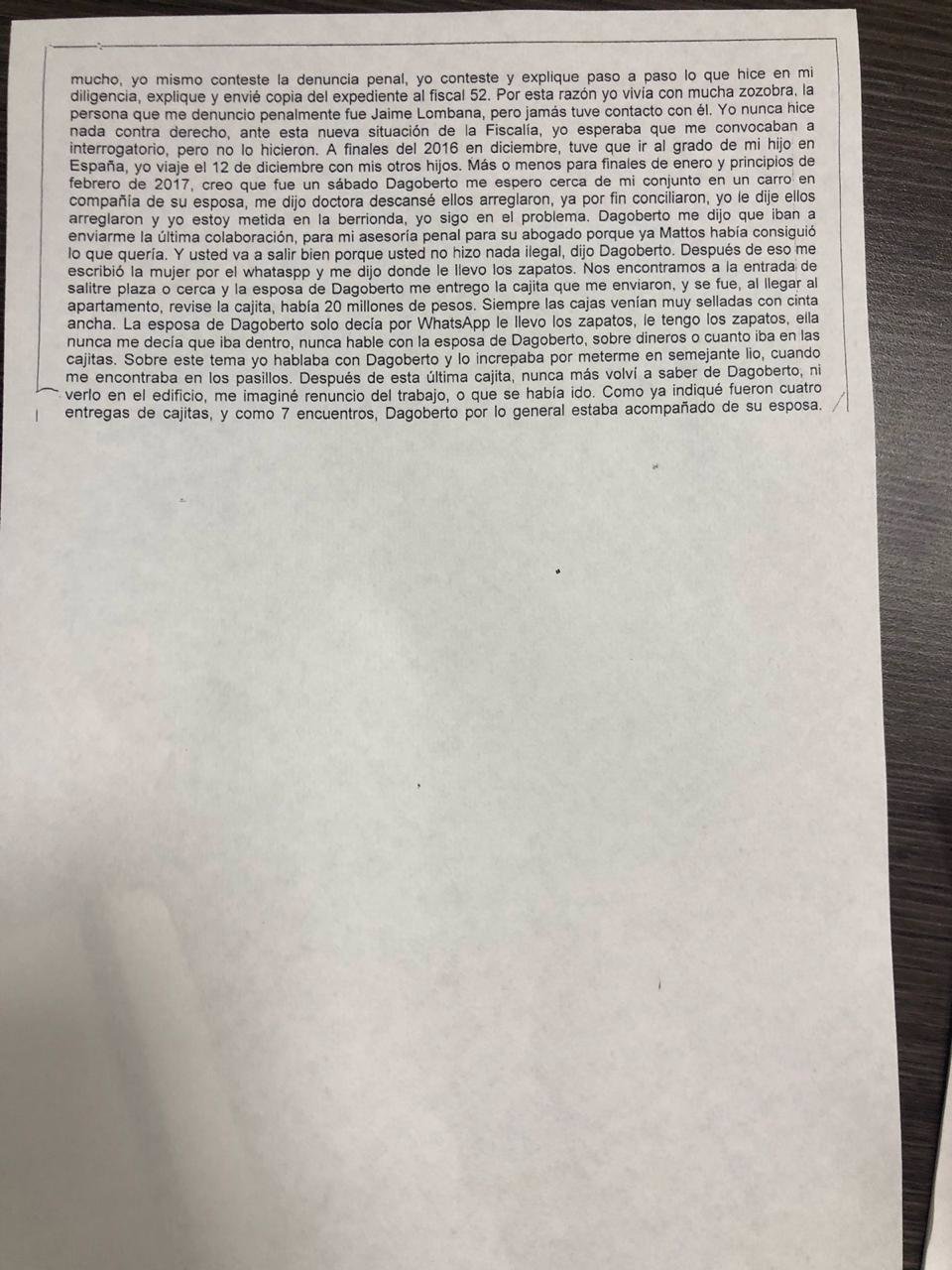 mucho, yo mismo conteste la denuncia penal, yo conteste y explique paso a paso lo que hice en mi diligencia, explique y envié copia del expediente al fiscal 52. Por esta razón yo vivía con mucha zozobra, la persona que me denuncio penalmente fue Jaime Lombana, pero jamás tuve contacto con él. Yo nunca hice nada contra derecho, ante esta nueva situación de la Fiscalía, yo esperaba que me convocaban a interrogatorio, pero no lo hicieron. A finales del 2016 en diciembre, tuve que ir al grado de mi hijo en España, yo viaje el 12 de diciembre con mis otros hijos. Más o menos para finales de enero y principios de febrero de 2017, creo que fue un sábado Dagoberto me espero cerca de mi conjunto en un carro en compañía de su esposa, me dijo doctora descansé ellos arreglaron, ya por fin conciliaron, yo le dije ellos arreglaron y yo estoy metida en la berrionda, yo sigo en el problema. Dagoberto me dijo que iban a enviarme la última colaboración, para mi asesoría penal para su abogado porque ya Mattos había consiguió lo que quería. Y usted va a salir bien porque usted no hizo nada ilegal, dijo Dagoberto. Después de eso me escribió la mujer por el whataspp y me dijo donde le llevo los zapatos. Nos encontramos a la entrada de salitre plaza o cerca y la esposa de Dagoberto me entrego la cajita que me enviaron, y se fue, al llegar al apartamento, revise la cajita, había 20 millones de pesos. Siempre las cajas venían muy selladas con cinta ancha. La esposa de Dagoberto solo decía por WhatsApp le llevo los zapatos, le tengo los zapatos, ella nunca me decía que iba dentro, nunca hable con la esposa de Dagoberto, sobre dineros o cuanto iba en las cajitas. Sobre este tema yo hablaba con Dagoberto y lo increpaba por meterme en semejante lio, cuando me encontraba en los pasillos. Después de esta última cajita, nunca más volví a saber de Dagoberto, ni verlo en el edificio, me imaginé renuncio del trabajo, o que se había ido. Como ya indiqué fueron cuatro entregas de cajitas, y como 7 encuentros, Dagoberto por lo general estaba acompañado de su esposa.